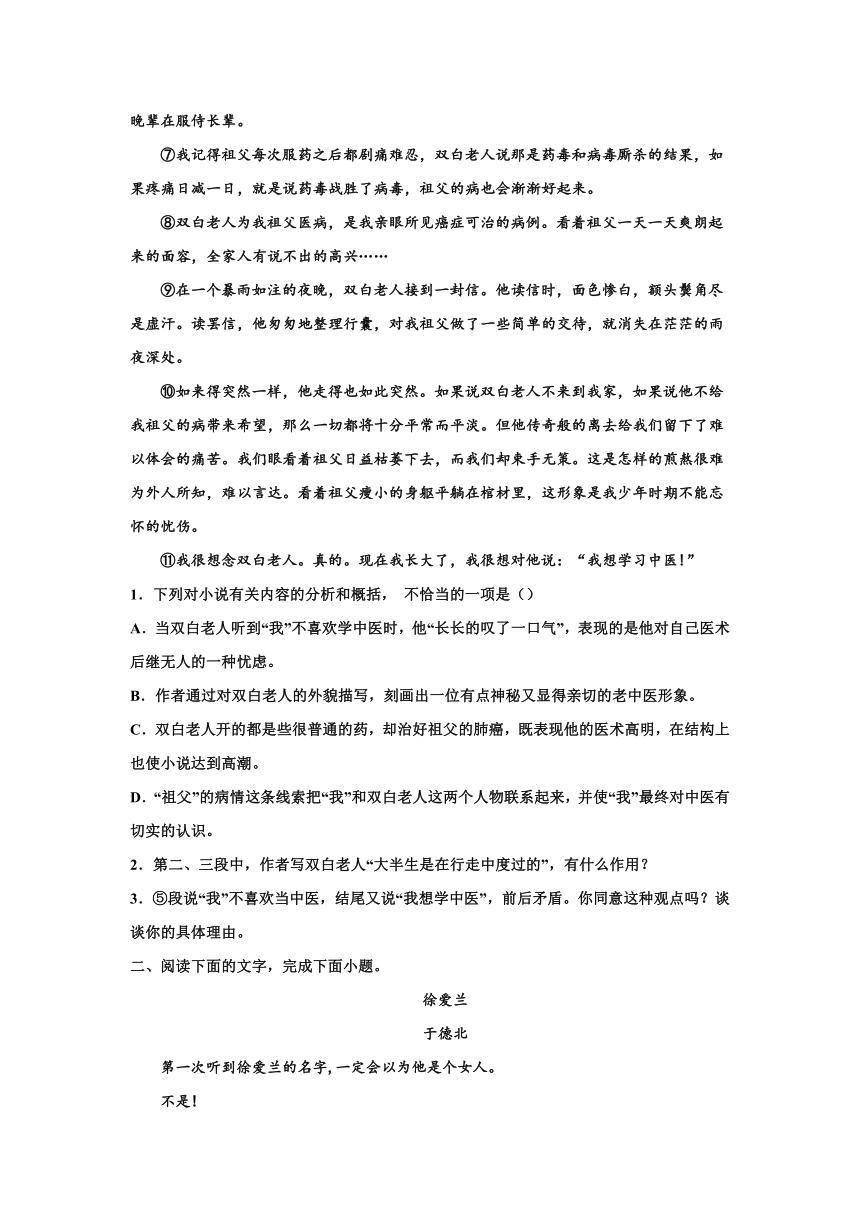 晚辈在服侍长辈。

⑦我记得祖父每次服药之后都剧痛难忍，双白老人说那是药毒和病毒厮杀的结果，如果疼痛日减一日，就是说药毒战胜了病毒，祖父的病也会渐渐好起来。

⑧双白老人为我祖父医病，是我亲眼所见癌症可治的病例。看着祖父一天一天爽朗起来的面容，全家人有说不出的高兴……

⑨在一个暴雨如注的夜晚，双白老人接到一封信。他读信时，面色惨白，额头鬓角尽是虚汗。读罢信，他匆匆地整理行囊，对我祖父做了一些简单的交待，就消失在茫茫的雨夜深处。

⑩如来得突然一样，他走得也如此突然。如果说双白老人不来到我家，如果说他不给我祖父的病带来希望，那么一切都将十分平常而平淡。但他传奇般的离去给我们留下了难以体会的痛苦。我们眼看着祖父日益枯萎下去，而我们却束手无策。这是怎样的煎熬很难为外人所知，难以言达。看着祖父瘦小的身躯平躺在棺材里，这形象是我少年时期不能忘怀的忧伤。

⑪我很想念双白老人。真的。现在我长大了，我很想对他说：“我想学习中医！”

1．下列对小说有关内容的分析和概括， 不恰当的一项是（）

A．当双白老人听到“我”不喜欢学中医时，他“长长的叹了一口气”，表现的是他对自己医术后继无人的一种忧虑。

B．作者通过对双白老人的外貌描写，刻画出一位有点神秘又显得亲切的老中医形象。

C．双白老人开的都是些很普通的药，却治好祖父的肺癌，既表现他的医术高明，在结构上也使小说达到高潮。

D．“祖父”的病情这条线索把“我”和双白老人这两个人物联系起来，并使“我”最终对中医有切实的认识。

2．第二、三段中，作者写双白老人“大半生是在行走中度过的”，有什么作用？

3．⑤段说“我”不喜欢当中医，结尾又说“我想学中医”，前后矛盾。你同意这种观点吗？谈谈你的具体理由。

二、阅读下面的文字，完成下面小题。

徐爱兰

于德北

第一次听到徐爱兰的名字，一定会以为他是个女人。

不是！